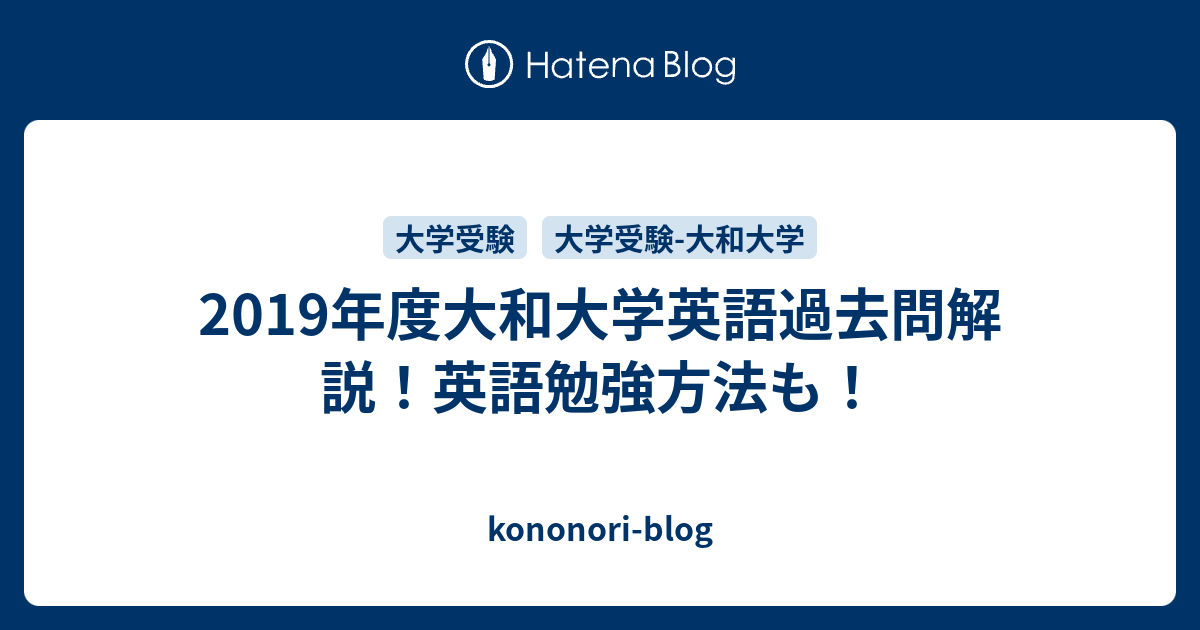 Hatena Blog

大学受験

大学受験-大和大学

2019年度大和大学英語過去問解説！英語勉強方法も！

kononori-blog